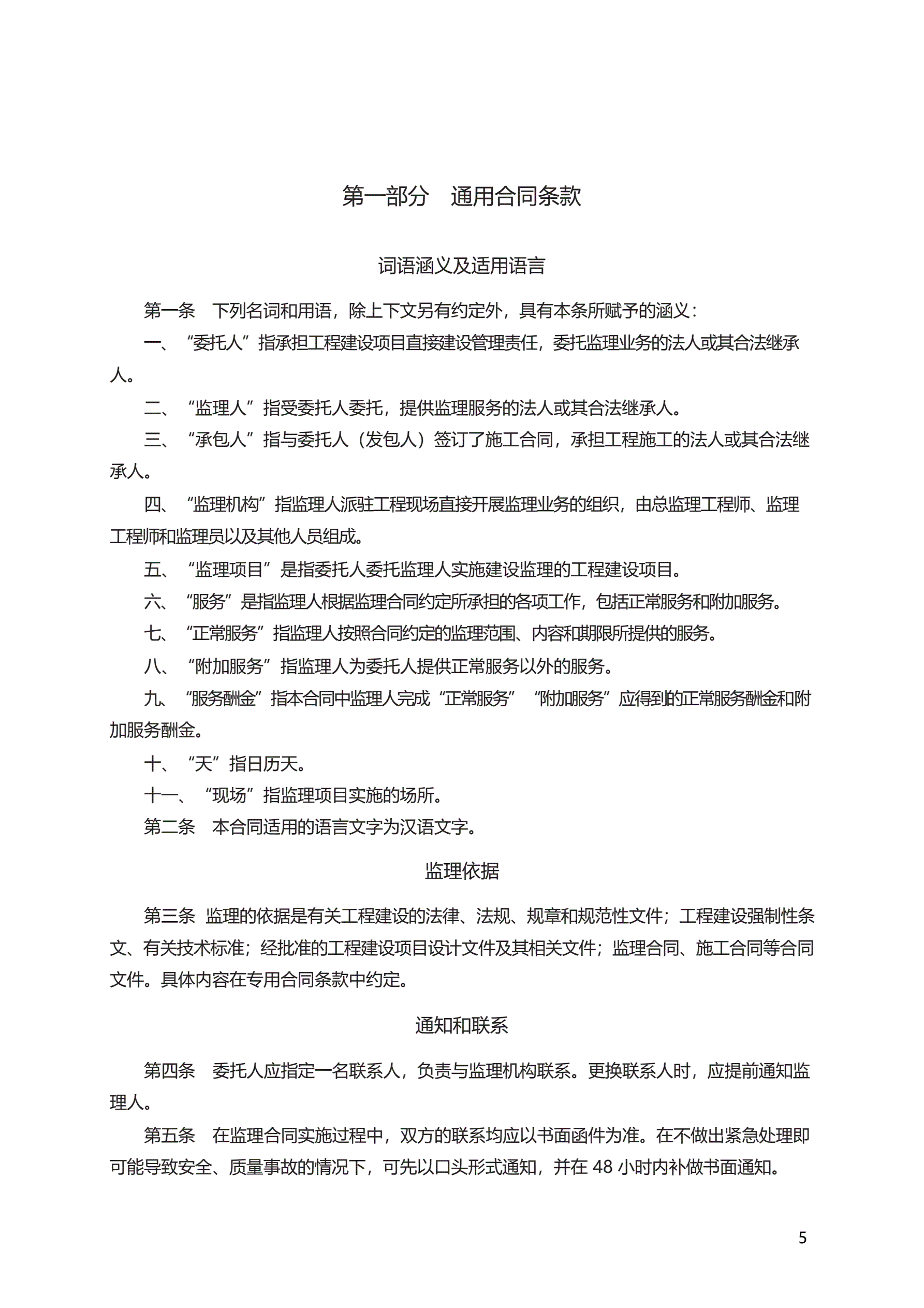 第一部分　通用合同条款

词语涵义及适用语言

第一条　下列名词和用语，除上下文另有约定外，具有本条所赋予的涵义：

一、“委托人”指承担工程建设项目直接建设管理责任，委托监理业务的法人或其合法继承人。

二、“监理人”指受委托人委托，提供监理服务的法人或其合法继承人。

三、“承包人”指与委托人（发包人）签订了施工合同，承担工程施工的法人或其合法继承人。

四、“监理机构”指监理人派驻工程现场直接开展监理业务的组织，由总监理工程师、监理工程师和监理员以及其他人员组成。

五、“监理项目”是指委托人委托监理人实施建设监理的工程建设项目。

六、“服务”是指监理人根据监理合同约定所承担的各项工作，包括正常服务和附加服务。

七、“正常服务”指监理人按照合同约定的监理范围、内容和期限所提供的服务。

八、“附加服务”指监理人为委托人提供正常服务以外的服务。

九、“服务酬金”指本合同中监理人完成“正常服务”“附加服务”应得到的正常服务酬金和附加服务酬金。

十、“天”指日历天。

十一、“现场”指监理项目实施的场所。

第二条　本合同适用的语言文字为汉语文字。

监理依据

第三条　监理的依据是有关工程建设的法律、法规、规章和规范性文件；工程建设强制性条文、有关技术标准；经批准的工程建设项目设计文件及其相关文件；监理合同、施工合同等合同文件。具体内容在专用合同条款中约定。

通知和联系

第四条　委托人应指定一名联系人，负责与监理机构联系。更换联系人时，应提前通知监理人。

第五条　在监理合同实施过程中，双方的联系均应以书面函件为准。在不做出紧急处理即可能导致安全、质量事故的情况下，可先以口头形式通知，并在 48 小时内补做书面通知。

5